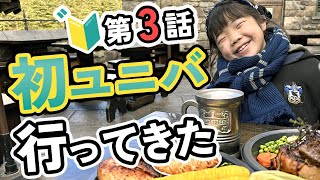 第3話

初ユニバ

行ってきた